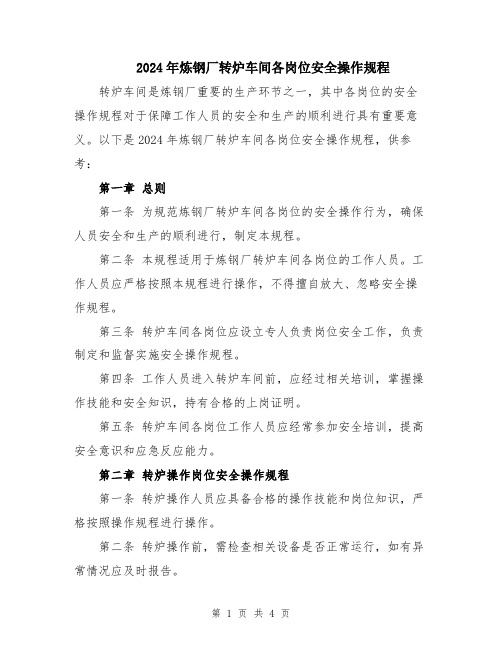 2024年炼钢厂转炉车间各岗位安全操作规程

转炉车间是炼钢厂重要的生产环节之一，其中各岗位的安全操作规程对于保障工作人员的安全和生产的顺利进行具有重要意义。以下是2024年炼钢厂转炉车间各岗位安全操作规程，供参考：

第一章 总则

第一条 为规范炼钢厂转炉车间各岗位的安全操作行为，确保人员安全和生产的顺利进行，制定本规程。

第二条 本规程适用于炼钢厂转炉车间各岗位的工作人员。工作人员应严格按照本规程进行操作，不得擅自放大、忽略安全操作规程。

第三条 转炉车间各岗位应设立专人负责岗位安全工作，负责制定和监督实施安全操作规程。

第四条 工作人员进入转炉车间前，应经过相关培训，掌握操作技能和安全知识，持有合格的上岗证明。

第五条 转炉车间各岗位工作人员应经常参加安全培训，提高安全意识和应急反应能力。

第二章 转炉操作岗位安全操作规程

第一条 转炉操作人员应具备合格的操作技能和岗位知识，严格按照操作规程进行操作。

第二条 转炉操作前，需检查相关设备是否正常运行，如有异常情况应及时报告。

第 1 页 共 4 页